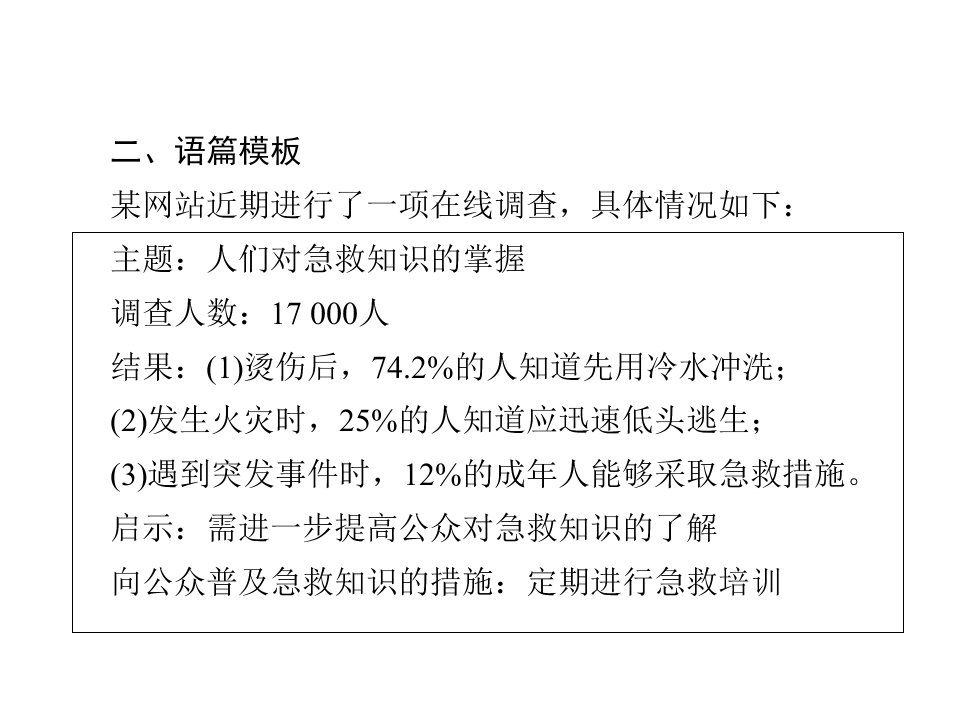 二、语篇模板

某网站近期进行了一项在线调查，具体情况如下：

主题：人们对急救知识的掌握
调查人数：17 000人
结果：(1)烫伤后，74.2%的人知道先用冷水冲洗；
(2)发生火灾时，25%的人知道应迅速低头逃生；
(3)遇到突发事件时，12%的成年人能够采取急救措施。
启示：需进一步提高公众对急救知识的了解
向公众普及急救知识的措施：定期进行急救培训